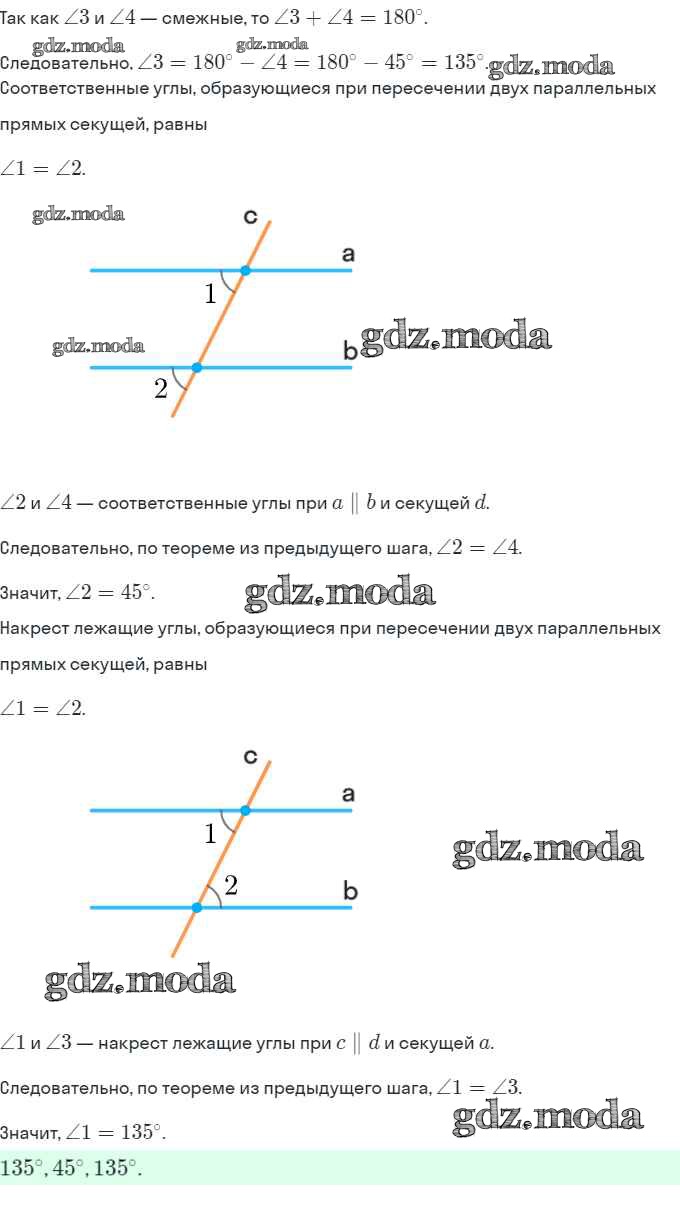 Так как $\angle 3$ и $\angle 4$ — смежные, то $\angle 3 + \angle 4 = 180^\circ$.

gdz.moda gdz.moda

Следовательно, $\angle 3 = 180^\circ - \angle 4 = 180^\circ - 45^\circ = 135^\circ$. gdz.moda

Соответственные углы, образующиеся при пересечении двух параллельных прямых секущей, равны

$\angle 1 = \angle 2$.

gdz.moda

c

a

1

gdz.moda

b gdz.moda

2

$\angle 2$ и $\angle 4$ — соответственные углы при $a \parallel b$ и секущей $d$.

Следовательно, по теореме из предыдущего шага, $\angle 2 = \angle 4$.

Значит, $\angle 2 = 45^\circ$. gdz.moda

Накрест лежащие углы, образующиеся при пересечении двух параллельных прямых секущей, равны

$\angle 1 = \angle 2$.

c

a

1

gdz.moda

2

b

gdz.moda

$\angle 1$ и $\angle 3$ — накрест лежащие углы при $c \parallel d$ и секущей $a$.

Следовательно, по теореме из предыдущего шага, $\angle 1 = \angle 3$.

gdz.moda

Значит, $\angle 1 = 135^\circ$.

$135^\circ, 45^\circ, 135^\circ$.